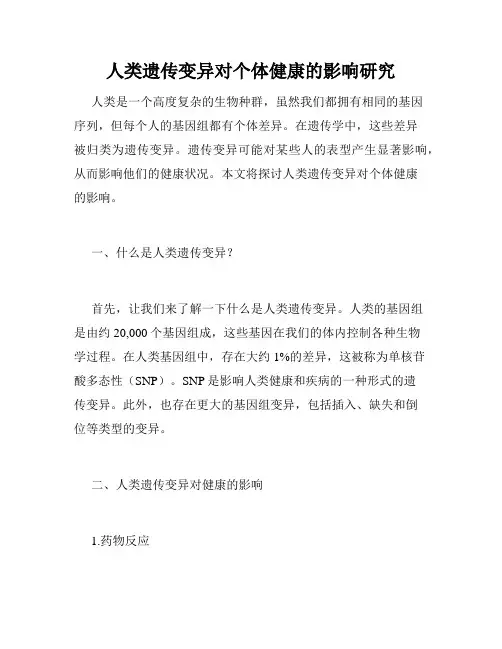 人类遗传变异对个体健康的影响研究

人类是一个高度复杂的生物种群，虽然我们都拥有相同的基因序列，但每个人的基因组都有个体差异。在遗传学中，这些差异被归类为遗传变异。遗传变异可能对某些人的表型产生显著影响，从而影响他们的健康状况。本文将探讨人类遗传变异对个体健康的影响。

一、什么是人类遗传变异？

首先，让我们来了解一下什么是人类遗传变异。人类的基因组是由约 20,000 个基因组成，这些基因在我们的体内控制各种生物学过程。在人类基因组中，存在大约 1%的差异，这被称为单核苷酸多态性（SNP）。SNP 是影响人类健康和疾病的一种形式的遗传变异。此外，也存在更大的基因组变异，包括插入、缺失和倒位等类型的变异。

二、人类遗传变异对健康的影响

1.药物反应